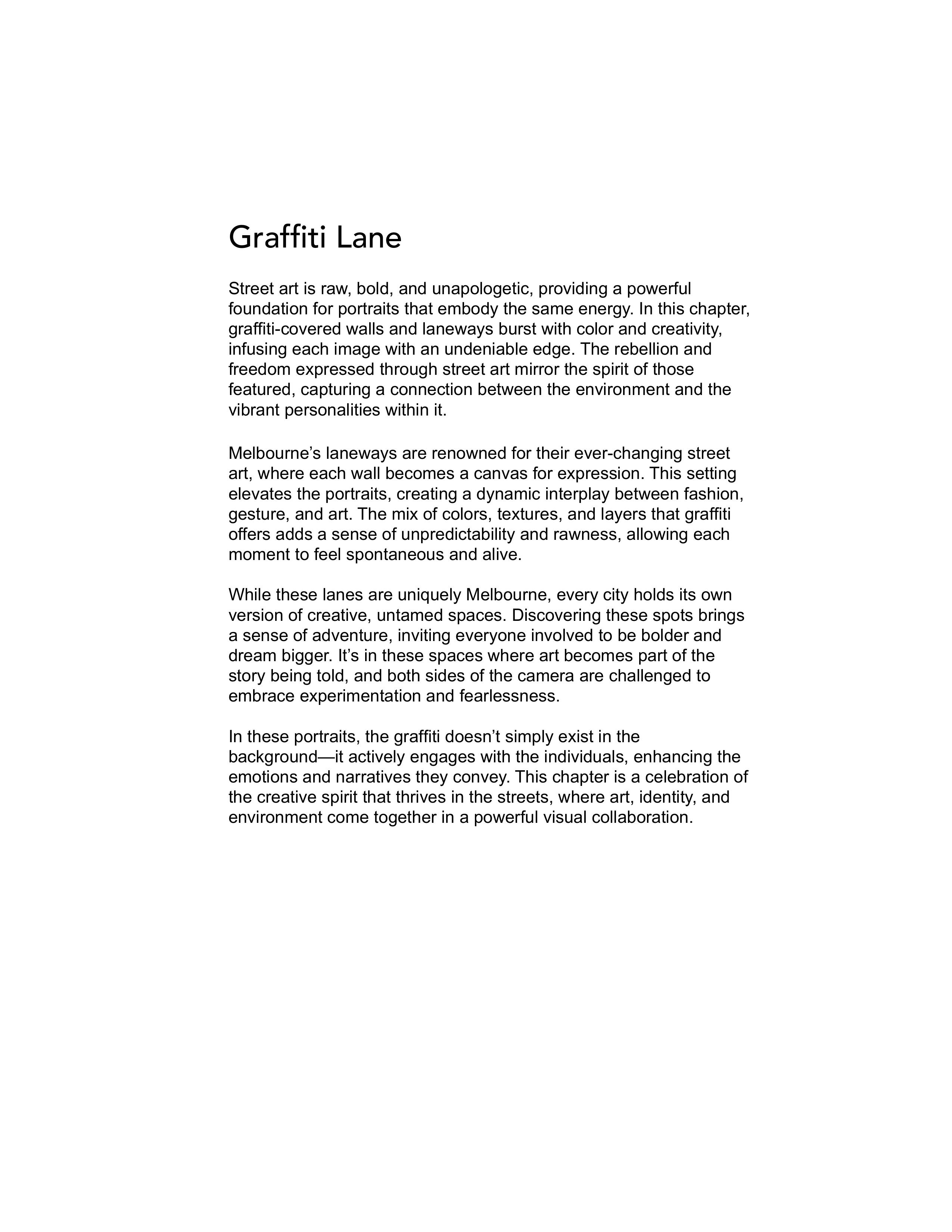 Graffiti Lane

Street art is raw, bold, and unapologetic, providing a powerful foundation for portraits that embody the same energy. In this chapter, graffiti-covered walls and laneways burst with color and creativity, infusing each image with an undeniable edge. The rebellion and freedom expressed through street art mirror the spirit of those featured, capturing a connection between the environment and the vibrant personalities within it.

Melbourne’s laneways are renowned for their ever-changing street art, where each wall becomes a canvas for expression. This setting elevates the portraits, creating a dynamic interplay between fashion, gesture, and art. The mix of colors, textures, and layers that graffiti offers adds a sense of unpredictability and rawness, allowing each moment to feel spontaneous and alive.

While these lanes are uniquely Melbourne, every city holds its own version of creative, untamed spaces. Discovering these spots brings a sense of adventure, inviting everyone involved to be bolder and dream bigger. It’s in these spaces where art becomes part of the story being told, and both sides of the camera are challenged to embrace experimentation and fearlessness.

In these portraits, the graffiti doesn’t simply exist in the background—it actively engages with the individuals, enhancing the emotions and narratives they convey. This chapter is a celebration of the creative spirit that thrives in the streets, where art, identity, and environment come together in a powerful visual collaboration.